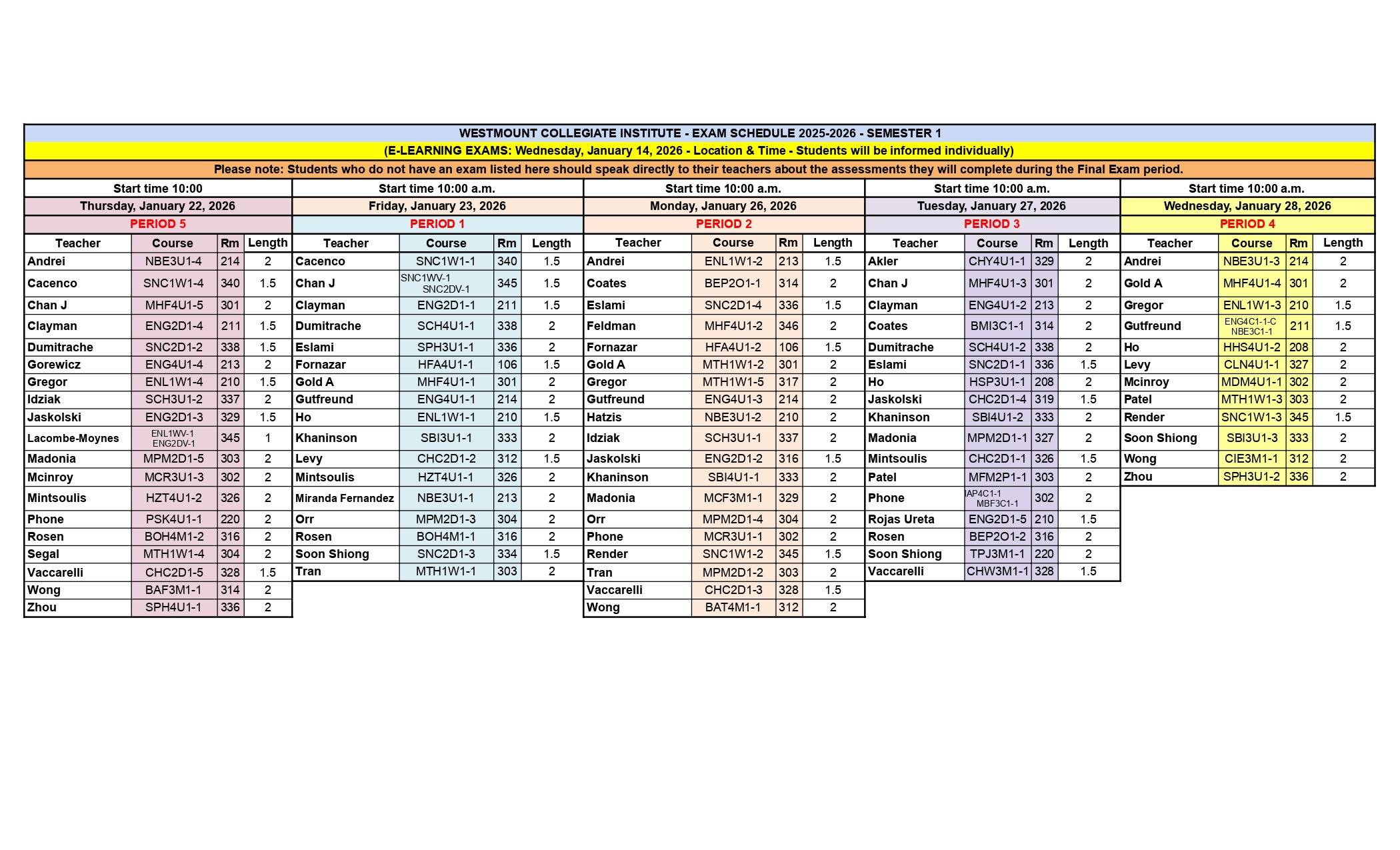 WESTMOUNT COLLEGIATE INSTITUTE - EXAM SCHEDULE 2025-2026 - SEMESTER 1

(E-LEARNING EXAMS: Wednesday, January 14, 2026 - Location & Time - Students will be informed individually)

Please note: Students who do not have an exam listed here should speak directly to their teachers about the assessments they will complete during the Final Exam period.

Start time 10:00
Thursday, January 22, 2026
PERIOD 5

| Teacher | Course | Rm | Length |
|---|---|---|---|
| Andrei | NBE3U1-4 | 214 | 2 |
| Cacenco | SNC1W1-4 | 340 | 1.5 |
| Chan J | MHF4U1-5 | 301 | 2 |
| Clayman | ENG2D1-4 | 211 | 1.5 |
| Dumitrache | SNC2D1-2 | 338 | 1.5 |
| Gorewicz | ENG4U1-4 | 213 | 2 |
| Gregor | ENL1W1-4 | 210 | 1.5 |
| Idziak | SCH3U1-2 | 337 | 2 |
| Jaskolski | ENG2D1-3 | 329 | 1.5 |
| Lacombe-Moynes | ENL1WV-1 ENG2DV-1 | 345 | 1 |
| Madonia | MPM2D1-5 | 303 | 2 |
| Mcinroy | MCR3U1-3 | 302 | 2 |
| Mintsoulis | HZT4U1-2 | 326 | 2 |
| Phone | PSK4U1-1 | 220 | 2 |
| Rosen | BOH4M1-2 | 316 | 2 |
| Segal | MTH1W1-4 | 304 | 2 |
| Vaccarelli | CHC2D1-5 | 328 | 1.5 |
| Wong | BAF3M1-1 | 314 | 2 |
| Zhou | SPH4U1-1 | 336 | 2 |

Start time 10:00 a.m.
Friday, January 23, 2026
PERIOD 1

| Teacher | Course | Rm | Length |
|---|---|---|---|
| Cacenco | SNC1W1-1 | 340 | 1.5 |
| Chan J | SNC1WV-1 SNC2DV-1 | 345 | 1.5 |
| Clayman | ENG2D1-1 | 211 | 1.5 |
| Dumitrache | SCH4U1-1 | 338 | 2 |
| Eslami | SPH3U1-1 | 336 | 2 |
| Fornazar | HFA4U1-1 | 106 | 1.5 |
| Gold A | MHF4U1-1 | 301 | 2 |
| Gutfreund | ENG4U1-1 | 214 | 2 |
| Ho | ENL1W1-1 | 210 | 1.5 |
| Khaninson | SBI3U1-1 | 333 | 2 |
| Levy | CHC2D1-2 | 312 | 1.5 |
| Mintsoulis | HZT4U1-1 | 326 | 2 |
| Miranda Fernandez | NBE3U1-1 | 213 | 2 |
| Orr | MPM2D1-3 | 304 | 2 |
| Rosen | BOH4M1-1 | 316 | 2 |
| Soon Shiong | SNC2D1-3 | 334 | 1.5 |
| Tran | MTH1W1-1 | 303 | 2 |

Start time 10:00 a.m.
Monday, January 26, 2026
PERIOD 2

| Teacher | Course | Rm | Length |
|---|---|---|---|
| Andrei | ENL1W1-2 | 213 | 1.5 |
| Coates | BEP2O1-1 | 314 | 2 |
| Eslami | SNC2D1-4 | 336 | 1.5 |
| Feldman | MHF4U1-2 | 346 | 2 |
| Fornazar | HFA4U1-2 | 106 | 1.5 |
| Gold A | MTH1W1-2 | 301 | 2 |
| Gregor | MTH1W1-5 | 317 | 2 |
| Gutfreund | ENG4U1-3 | 214 | 2 |
| Hatzis | NBE3U1-2 | 210 | 2 |
| Idziak | SCH3U1-1 | 337 | 2 |
| Jaskolski | ENG2D1-2 | 316 | 1.5 |
| Khaninson | SBI4U1-1 | 333 | 2 |
| Madonia | MCF3M1-1 | 329 | 2 |
| Orr | MPM2D1-4 | 304 | 2 |
| Phone | MCR3U1-1 | 302 | 2 |
| Render | SNC1W1-2 | 345 | 1.5 |
| Tran | MPM2D1-2 | 303 | 2 |
| Vaccarelli | CHC2D1-3 | 328 | 1.5 |
| Wong | BAT4M1-1 | 312 | 2 |

Start time 10:00 a.m.
Tuesday, January 27, 2026
PERIOD 3

| Teacher | Course | Rm | Length |
|---|---|---|---|
| Akler | CHY4U1-1 | 329 | 2 |
| Chan J | MHF4U1-3 | 301 | 2 |
| Clayman | ENG4U1-2 | 213 | 2 |
| Coates | BMI3C1-1 | 314 | 2 |
| Dumitrache | SCH4U1-2 | 338 | 2 |
| Eslami | SNC2D1-1 | 336 | 1.5 |
| Ho | HSP3U1-1 | 208 | 2 |
| Jaskolski | CHC2D1-4 | 319 | 1.5 |
| Khaninson | SBI4U1-2 | 333 | 2 |
| Madonia | MPM2D1-1 | 327 | 2 |
| Mintsoulis | CHC2D1-1 | 326 | 1.5 |
| Patel | MFM2P1-1 | 303 | 2 |
| Phone | IAP4C1-1 MBF3C1-1 | 302 | 2 |
| Rojas Ureta | ENG2D1-5 | 210 | 1.5 |
| Rosen | BEP2O1-2 | 316 | 2 |
| Soon Shiong | TPJ3M1-1 | 220 | 2 |
| Vaccarelli | CHW3M1-1 | 328 | 1.5 |

Start time 10:00 a.m.
Wednesday, January 28, 2026
PERIOD 4

| Teacher | Course | Rm | Length |
|---|---|---|---|
| Andrei | NBE3U1-3 | 214 | 2 |
| Gold A | MHF4U1-4 | 301 | 2 |
| Gregor | ENL1W1-3 | 210 | 1.5 |
| Gutfreund | ENG4C1-1-C NBE3C1-1 | 211 | 1.5 |
| Ho | HHS4U1-2 | 208 | 2 |
| Levy | CLN4U1-1 | 327 | 2 |
| Mcinroy | MDM4U1-1 | 302 | 2 |
| Patel | MTH1W1-3 | 303 | 2 |
| Render | SNC1W1-3 | 345 | 1.5 |
| Soon Shiong | SBI3U1-3 | 333 | 2 |
| Wong | CIE3M1-1 | 312 | 2 |
| Zhou | SPH3U1-2 | 336 | 2 |